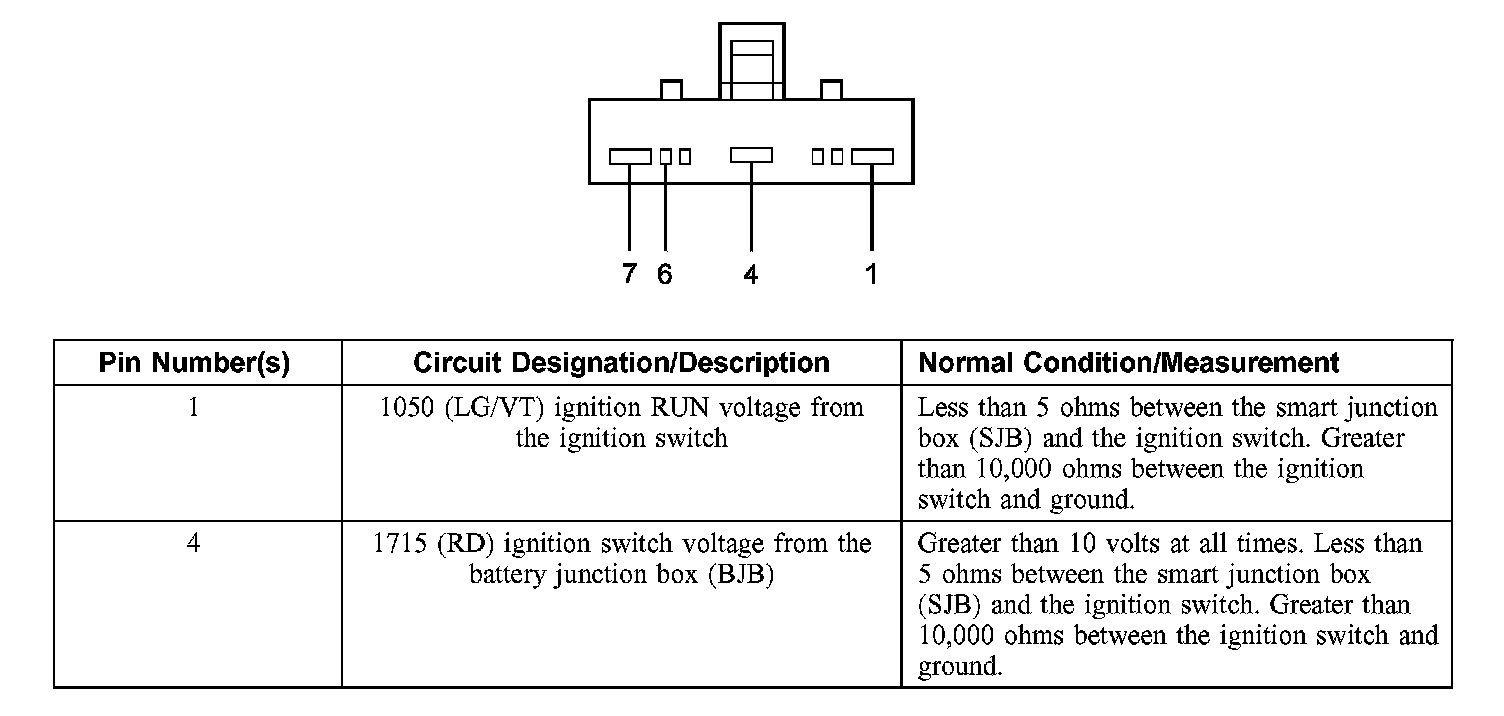 7 6 4 1

| Pin Number(s) | Circuit Designation/Description | Normal Condition/Measurement |
|---|---|---|
| 1 | 1050 (LG/VT) ignition RUN voltage from the ignition switch | Less than 5 ohms between the smart junction box (SJB) and the ignition switch. Greater than 10,000 ohms between the ignition switch and ground. |
| 4 | 1715 (RD) ignition switch voltage from the battery junction box (BJB) | Greater than 10 volts at all times. Less than 5 ohms between the smart junction box (SJB) and the ignition switch. Greater than 10,000 ohms between the ignition switch and ground. |